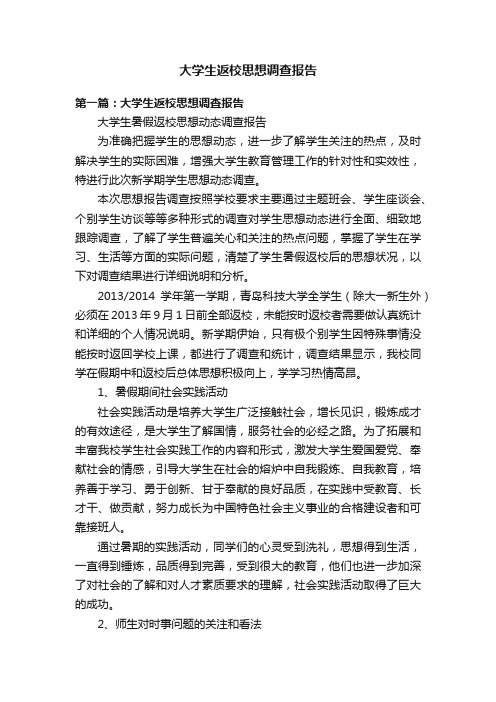 大学生返校思想调查报告

第一篇：大学生返校思想调查报告

大学生暑假返校思想动态调查报告

为准确把握学生的思想动态，进一步了解学生关注的热点，及时解决学生的实际困难，增强大学生教育管理工作的针对性和实效性，特进行此次新学期学生思想动态调查。

本次思想报告调查按照学校要求主要通过主题班会、学生座谈会、个别学生访谈等等多种形式的调查对学生思想动态进行全面、细致地跟踪调查，了解了学生普遍关心和关注的热点问题，掌握了学生在学习、生活等方面的实际问题，清楚了学生暑假返校后的思想状况，以下对调查结果进行详细说明和分析。

2013/2014 学年第一学期，青岛科技大学全学生（除大一新生外）必须在 2013 年 9 月 1 日前全部返校，未能按时返校者需要做认真统计和详细的个人情况说明。新学期伊始，只有极个别学生因特殊事情没能按时返回学校上课，都进行了调查和统计，调查结果显示，我校同学在假期中和返校后总体思想积极向上，学学习热情高昂。

1、暑假期间社会实践活动

社会实践活动是培养大学生广泛接触社会，增长见识，锻炼成才的有效途径，是大学生了解国情，服务社会的必经之路。为了拓展和丰富我校学生社会实践工作的内容和形式，激发大学生爱国爱党、奉献社会的情感，引导大学生在社会的熔炉中自我锻炼、自我教育，培养善于学习、勇于创新、甘于奉献的良好品质，在实践中受教育、长才干、做贡献，努力成长为中国特色社会主义事业的合格建设者和可靠接班人。

通过暑期的实践活动，同学们的心灵受到洗礼，思想得到生活，一直得到锤炼，品质得到完善，受到很大的教育，他们也进一步加深了对社会的了解和对人才素质要求的理解，社会实践活动取得了巨大的成功。

2、师生对时事问题的关注和看法